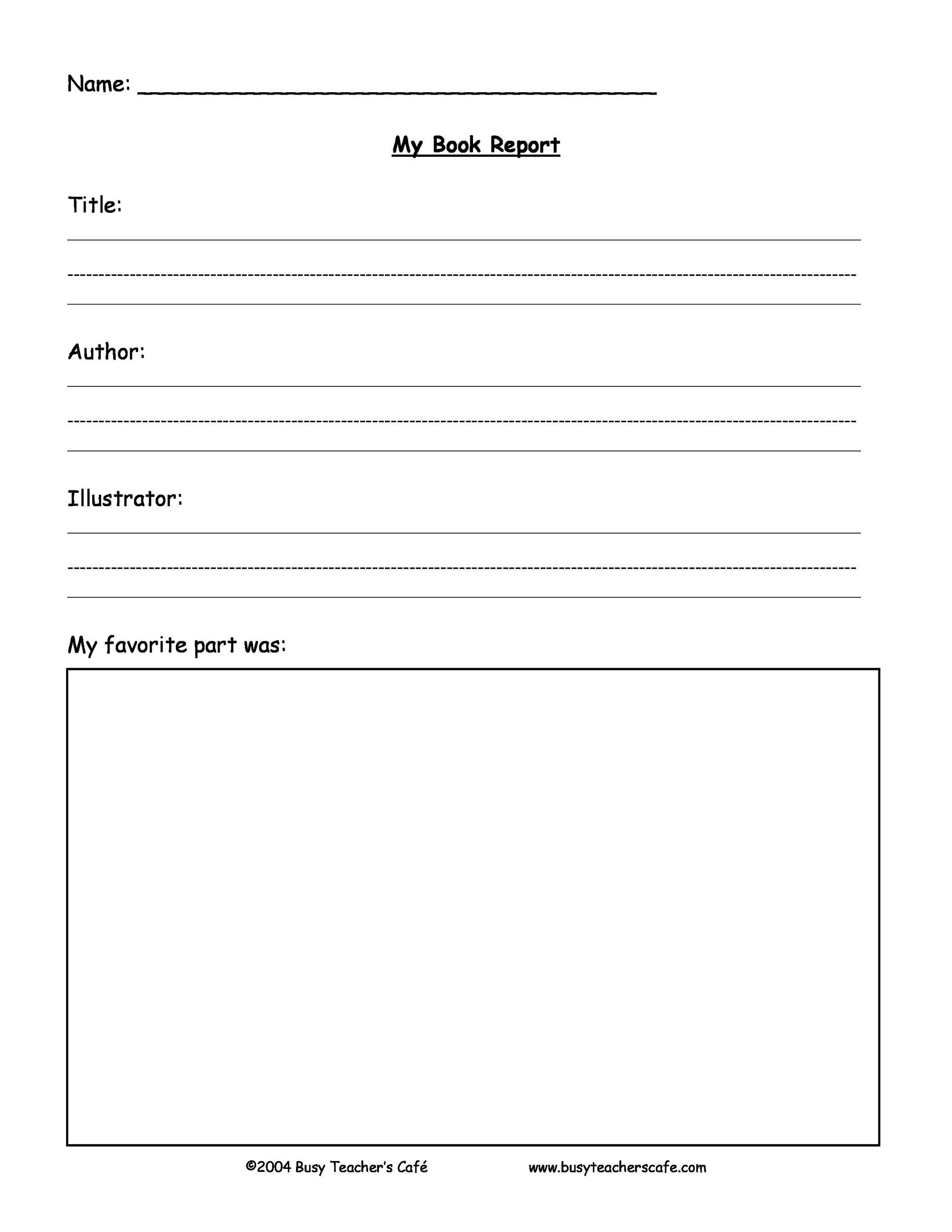 Name: ______________________________________

My Book Report

Title:

Author:

Illustrator:

My favorite part was:

©2004 Busy Teacher's Café www.busyteacherscafe.com